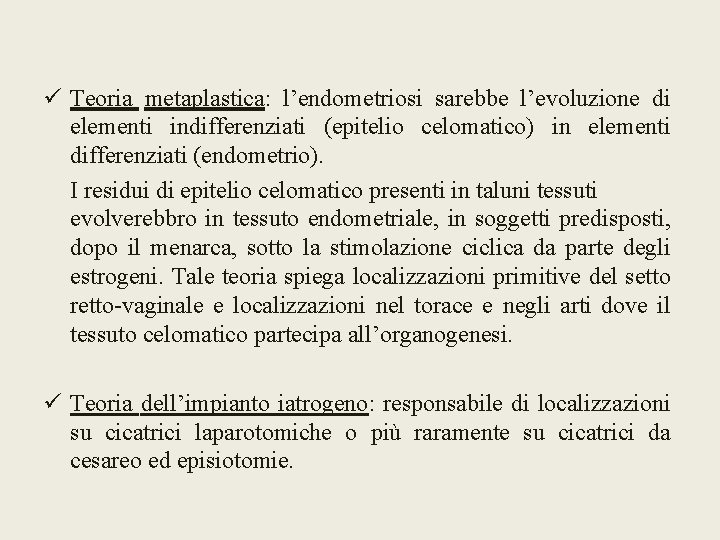 ✓ Teoria metaplastica: l’endometriosi sarebbe l’evoluzione di elementi indifferenziati (epitelio celomatico) in elementi differenziati (endometrio).

I residui di epitelio celomatico presenti in taluni tessuti evolverebbro in tessuto endometriale, in soggetti predisposti, dopo il menarca, sotto la stimolazione ciclica da parte degli estrogeni. Tale teoria spiega localizzazioni primitive del setto retto-vaginale e localizzazioni nel torace e negli arti dove il tessuto celomatico partecipa all’organogenesi.

✓ Teoria dell’impianto iatrogeno: responsabile di localizzazioni su cicatrici laparotomiche o più raramente su cicatrici da cesareo ed episiotomie.